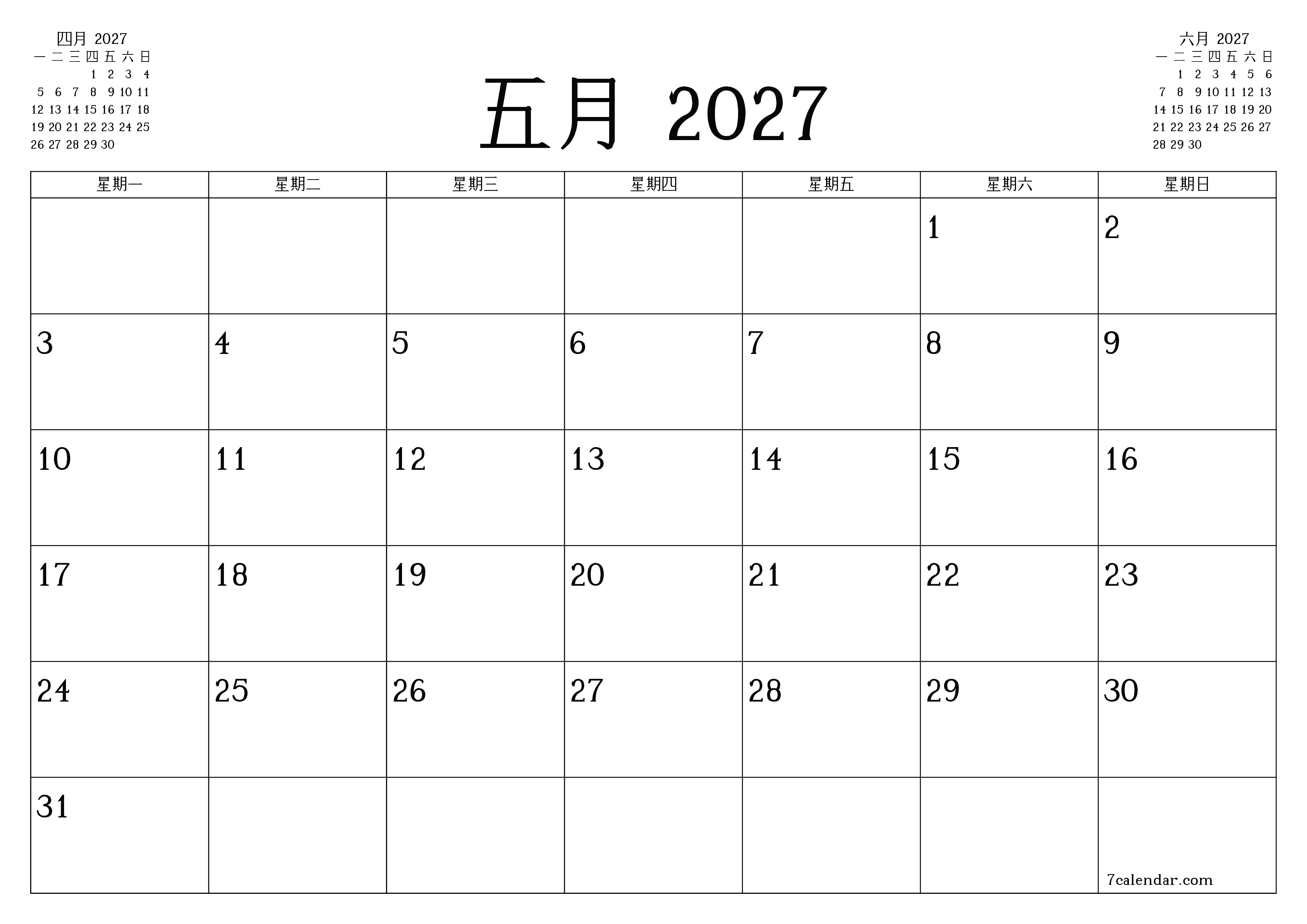 四月 2027

| 一 | 二 | 三 | 四 | 五 | 六 | 日 |
|---|---|---|---|---|---|---|
| | | | 1 | 2 | 3 | 4 |
| 5 | 6 | 7 | 8 | 9 | 10 | 11 |
| 12 | 13 | 14 | 15 | 16 | 17 | 18 |
| 19 | 20 | 21 | 22 | 23 | 24 | 25 |
| 26 | 27 | 28 | 29 | 30 | | |

五月 2027

六月 2027

| 一 | 二 | 三 | 四 | 五 | 六 | 日 |
|---|---|---|---|---|---|---|
| | 1 | 2 | 3 | 4 | 5 | 6 |
| 7 | 8 | 9 | 10 | 11 | 12 | 13 |
| 14 | 15 | 16 | 17 | 18 | 19 | 20 |
| 21 | 22 | 23 | 24 | 25 | 26 | 27 |
| 28 | 29 | 30 | | | | |

| 星期一 | 星期二 | 星期三 | 星期四 | 星期五 | 星期六 | 星期日 |
|---|---|---|---|---|---|---|
| | | | | | 1 | 2 |
| 3 | 4 | 5 | 6 | 7 | 8 | 9 |
| 10 | 11 | 12 | 13 | 14 | 15 | 16 |
| 17 | 18 | 19 | 20 | 21 | 22 | 23 |
| 24 | 25 | 26 | 27 | 28 | 29 | 30 |
| 31 | | | | | | 7calendar.com |